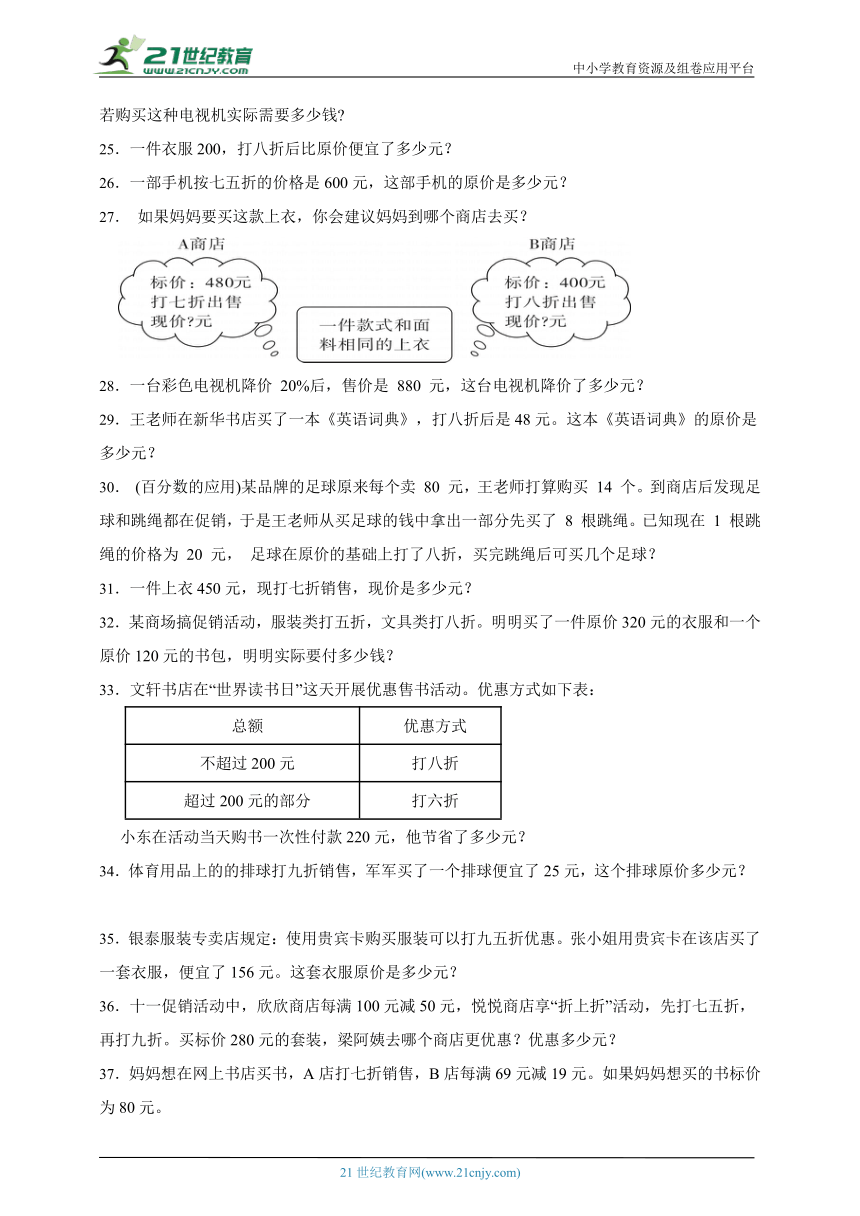 21世纪教育
www.21cnjy.com
中小学教育资源及组卷应用平台

若购买这种电视机实际需要多少钱?

25．一件衣服 200，打八折后比原价便宜了多少元?

26．一部手机按七五折的价格是 600 元，这部手机的原价是多少元?

27． 如果妈妈要买这款上衣，你会建议妈妈到哪个商店去买?

A商店
标价：480元
打七折出售
现价?元

一件款式和面料相同的上衣

B商店
标价：400元
打八折出售
现价?元

28．一台彩色电视机降价 20%后，售价是 880 元，这台电视机降价了多少元?

29．王老师在新华书店买了一本《英语词典》，打八折后是 48 元。这本《英语词典》的原价是多少元?

30． (百分数的应用)某品牌的足球原来每个卖 80 元，王老师打算购买 14 个。到商店后发现足球和跳绳都在促销，于是王老师从买足球的钱中拿出一部分先买了 8 根跳绳。已知现在 1 根跳绳的价格为 20 元， 足球在原价的基础上打了八折，买完跳绳后可买几个足球?

31．一件上衣 450 元，现打七折销售，现价是多少元?

32．某商场搞促销活动，服装类打五折，文具类打八折。明明买了一件原价 320 元的衣服和一个原价 120 元的书包，明明实际要付多少钱?

33．文轩书店在“世界读书日”这天开展优惠售书活动。优惠方式如下表：

| 总额 | 优惠方式 |
|---|---|
| 不超过 200 元 | 打八折 |
| 超过 200 元的部分 | 打六折 |

小东在活动当天购书一次性付款 220 元，他节省了多少元?

34．体育用品上的的排球打九折销售，军军买了一个排球便宜了 25 元，这个排球原价多少元?

35．银泰服装专卖店规定：使用贵宾卡购买服装可以打九五折优惠。张小姐用贵宾卡在该店买了一套衣服，便宜了 156 元。这套衣服原价是多少元?

36．十一促销活动中，欣欣商店每满 100 元减 50 元，悦悦商店享“折上折”活动，先打七五折，再打九折。买标价 280 元的套装，梁阿姨去哪个商店更优惠？优惠多少元?

37．妈妈想在网上书店买书，A 店打七折销售，B 店每满 69 元减 19 元。如果妈妈想买的书标价为 80 元。

21 世纪教育网(www.21cnjy.com)